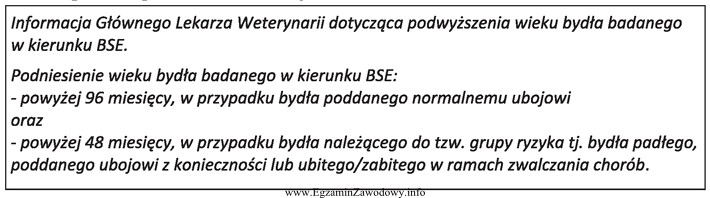 Informacja Głównego Lekarza Weterynarii dotycząca podwyższenia wieku bydła badanego w kierunku BSE.

Podniesienie wieku bydła badanego w kierunku BSE:
- powyżej 96 miesięcy, w przypadku bydła poddanego normalnemu ubojowi
oraz
- powyżej 48 miesięcy, w przypadku bydła należącego do tzw. grupy ryzyka tj. bydła padłego, poddanego ubojowi z konieczności lub ubitego/zabitego w ramach zwalczania chorób.

www.EgzaminZawodowy.info